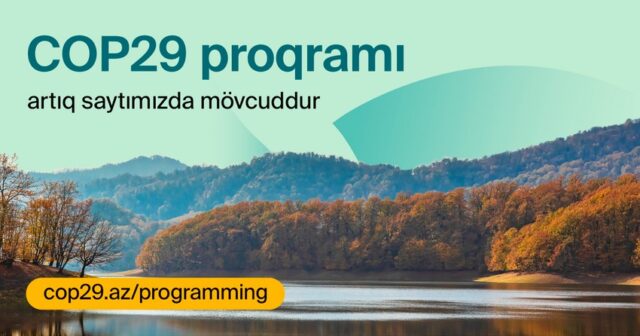 COP29 proqramı

artıq saytımızda mövcuddur

cop29.az/programming